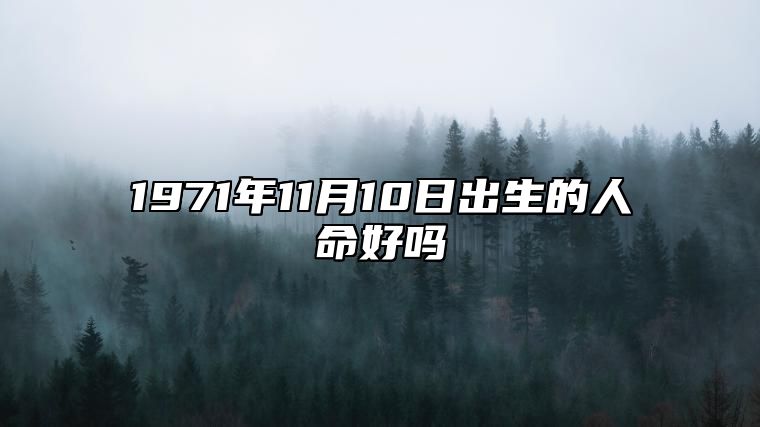 1971年11月10日出生的人命好吗